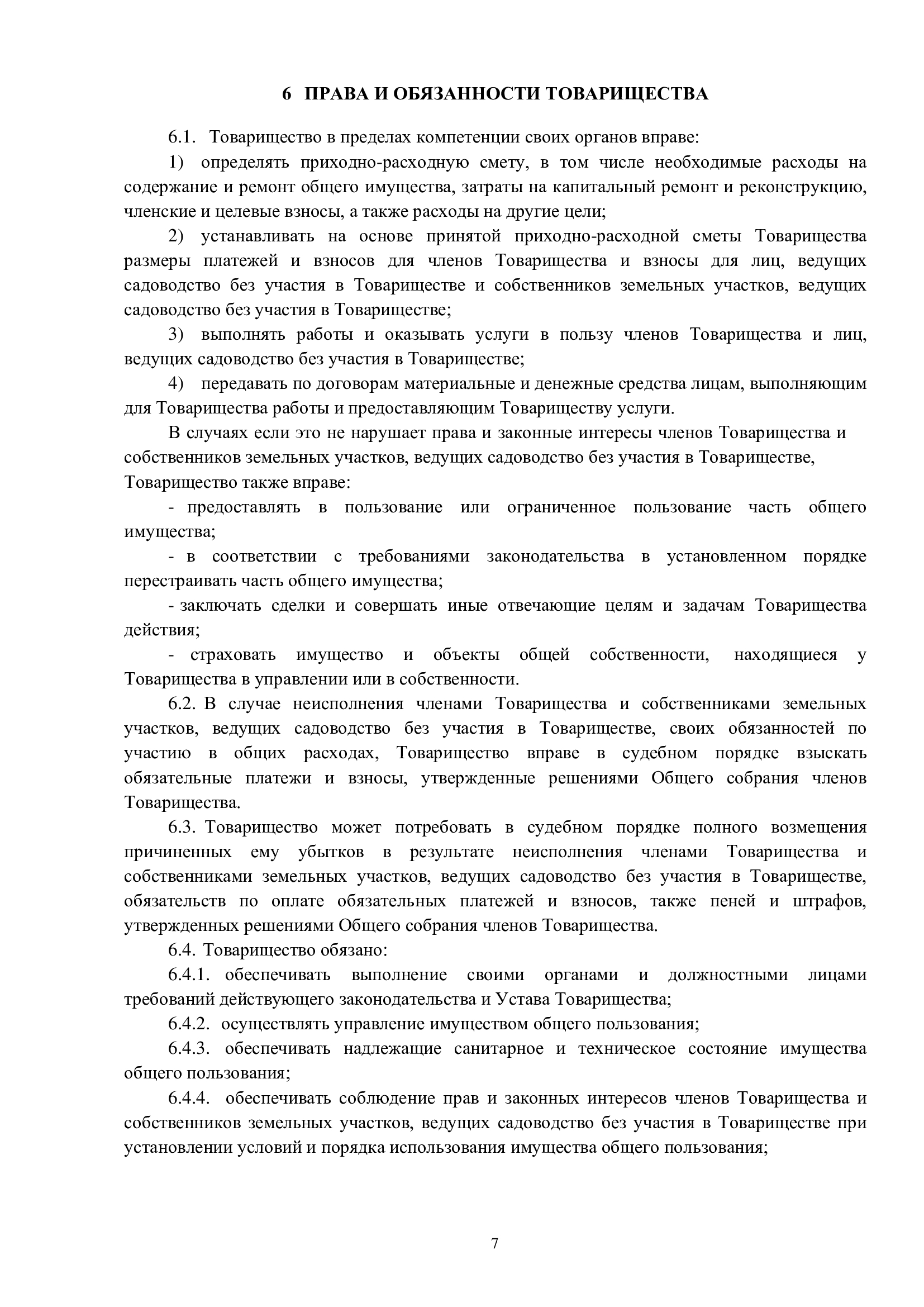 6 ПРАВА И ОБЯЗАННОСТИ ТОВАРИЩЕСТВА

6.1. Товарищество в пределах компетенции своих органов вправе:

1) определять приходно-расходную смету, в том числе необходимые расходы на содержание и ремонт общего имущества, затраты на капитальный ремонт и реконструкцию, членские и целевые взносы, а также расходы на другие цели;

2) устанавливать на основе принятой приходно-расходной сметы Товарищества размеры платежей и взносов для членов Товарищества и взносы для лиц, ведущих садоводство без участия в Товариществе и собственников земельных участков, ведущих садоводство без участия в Товариществе;

3) выполнять работы и оказывать услуги в пользу членов Товарищества и лиц, ведущих садоводство без участия в Товариществе;

4) передавать по договорам материальные и денежные средства лицам, выполняющим для Товарищества работы и предоставляющим Товариществу услуги.

В случаях если это не нарушает права и законные интересы членов Товарищества и собственников земельных участков, ведущих садоводство без участия в Товариществе, Товарищество также вправе:

- предоставлять в пользование или ограниченное пользование часть общего имущества;

- в соответствии с требованиями законодательства в установленном порядке перестраивать часть общего имущества;

- заключать сделки и совершать иные отвечающие целям и задачам Товарищества действия;

- страховать имущество и объекты общей собственности, находящиеся у Товарищества в управлении или в собственности.

6.2. В случае неисполнения членами Товарищества и собственниками земельных участков, ведущих садоводство без участия в Товариществе, своих обязанностей по участию в общих расходах, Товарищество вправе в судебном порядке взыскать обязательные платежи и взносы, утвержденные решениями Общего собрания членов Товарищества.

6.3. Товарищество может потребовать в судебном порядке полного возмещения причиненных ему убытков в результате неисполнения членами Товарищества и собственниками земельных участков, ведущих садоводство без участия в Товариществе, обязательств по оплате обязательных платежей и взносов, также пеней и штрафов, утвержденных решениями Общего собрания членов Товарищества.

6.4. Товарищество обязано:

6.4.1. обеспечивать выполнение своими органами и должностными лицами требований действующего законодательства и Устава Товарищества;

6.4.2. осуществлять управление имуществом общего пользования;

6.4.3. обеспечивать надлежащие санитарное и техническое состояние имущества общего пользования;

6.4.4. обеспечивать соблюдение прав и законных интересов членов Товарищества и собственников земельных участков, ведущих садоводство без участия в Товариществе при установлении условий и порядка использования имущества общего пользования;

7